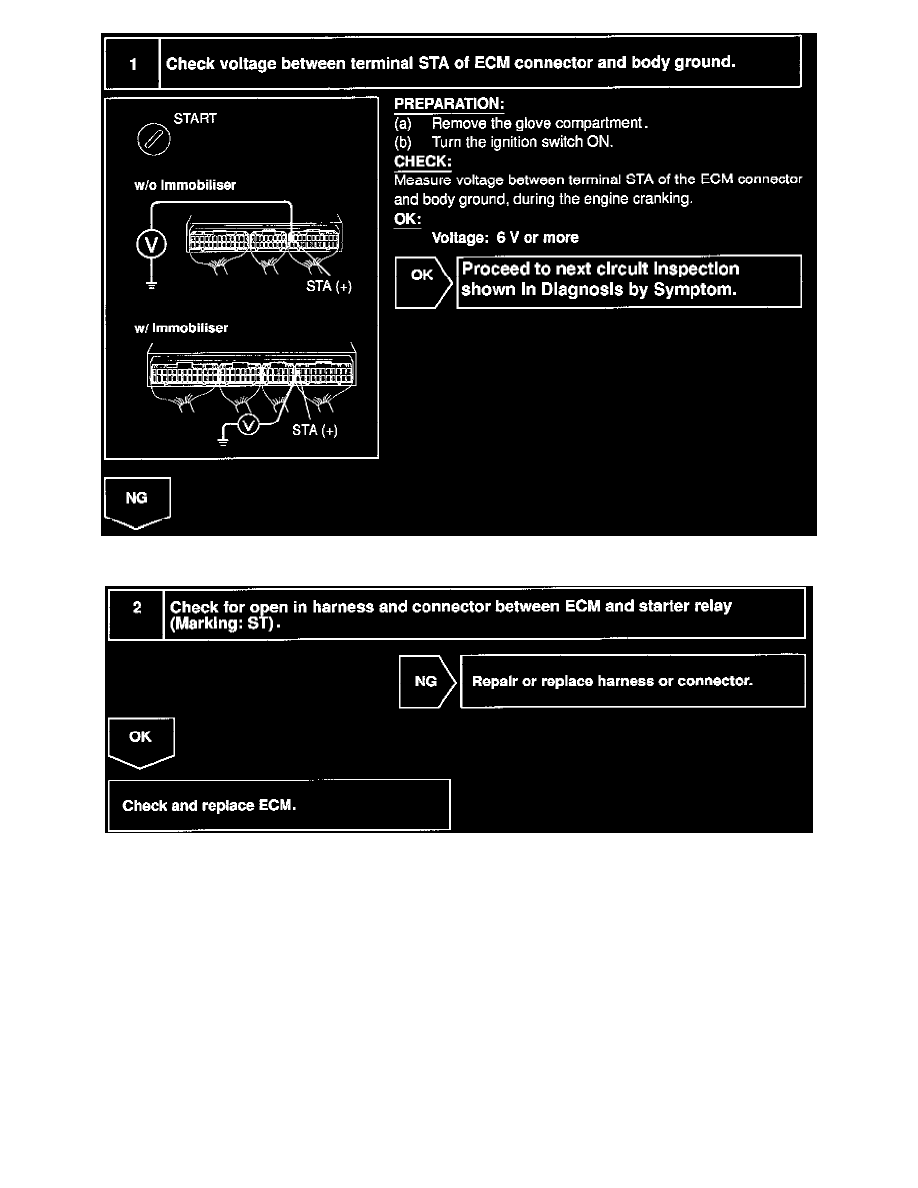 1 Check voltage between terminal STA of ECM connector and body ground.

START

w/o Immobiliser

V

STA (+)

w/ Immobiliser

V

STA (+)

PREPARATION:
(a) Remove the glove compartment.
(b) Turn the ignition switch ON.

CHECK:
Measure voltage between terminal STA of the ECM connector and body ground, during the engine cranking.

OK:
Voltage: 6 V or more

OK

Proceed to next circuit inspection shown in Diagnosis by Symptom.

NG

2 Check for open in harness and connector between ECM and starter relay (Marking: ST).

NG

Repair or replace harness or connector.

OK

Check and replace ECM.